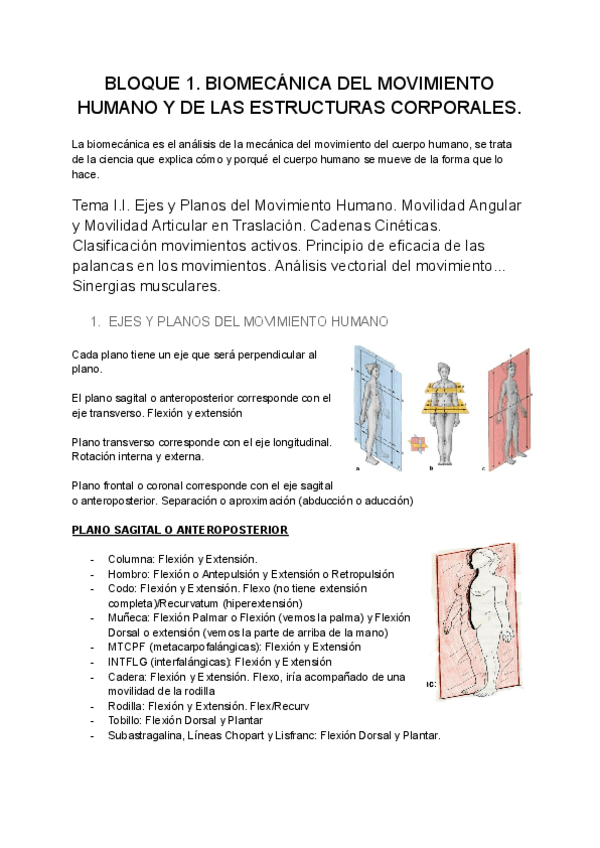 BLOQUE 1. BIOMECÁNICA DEL MOVIMIENTO HUMANO Y DE LAS ESTRUCTURAS CORPORALES.

La biomecánica es el análisis de la mecánica del movimiento del cuerpo humano, se trata de la ciencia que explica cómo y porqué el cuerpo humano se mueve de la forma que lo hace.

Tema I.I. Ejes y Planos del Movimiento Humano. Movilidad Angular y Movilidad Articular en Traslación. Cadenas Cinéticas. Clasificación movimientos activos. Principio de eficacia de las palancas en los movimientos. Análisis vectorial del movimiento... Sinergias musculares.

1. EJES Y PLANOS DEL MOVIMIENTO HUMANO

Cada plano tiene un eje que será perpendicular al plano.

El plano sagital o anteroposterior corresponde con el eje transverso. Flexión y extensión

Plano transverso corresponde con el eje longitudinal. Rotación interna y externa.

Plano frontal o coronal corresponde con el eje sagital o anteroposterior. Separación o aproximación (abducción o aducción)

a b c

PLANO SAGITAL O ANTEROPOSTERIOR

- Columna: Flexión y Extensión.
- Hombro: Flexión o Antepulsión y Extensión o Retropulsión
- Codo: Flexión y Extensión. Flexo (no tiene extensión completa)/Recurvatum (hiperextensión)
- Muñeca: Flexión Palmar o Flexión (vemos la palma) y Flexión Dorsal o extensión (vemos la parte de arriba de la mano)
- MTCPF (metacarpofalángicas): Flexión y Extensión
- INTFLG (interfalángicas): Flexión y Extensión
- Cadera: Flexión y Extensión. Flexo, iría acompañado de una movilidad de la rodilla
- Rodilla: Flexión y Extensión. Flex/Recurv
- Tobillo: Flexión Dorsal y Plantar
- Subastragalina, Líneas Chopart y Lisfranc: Flexión Dorsal y Plantar.

ic: